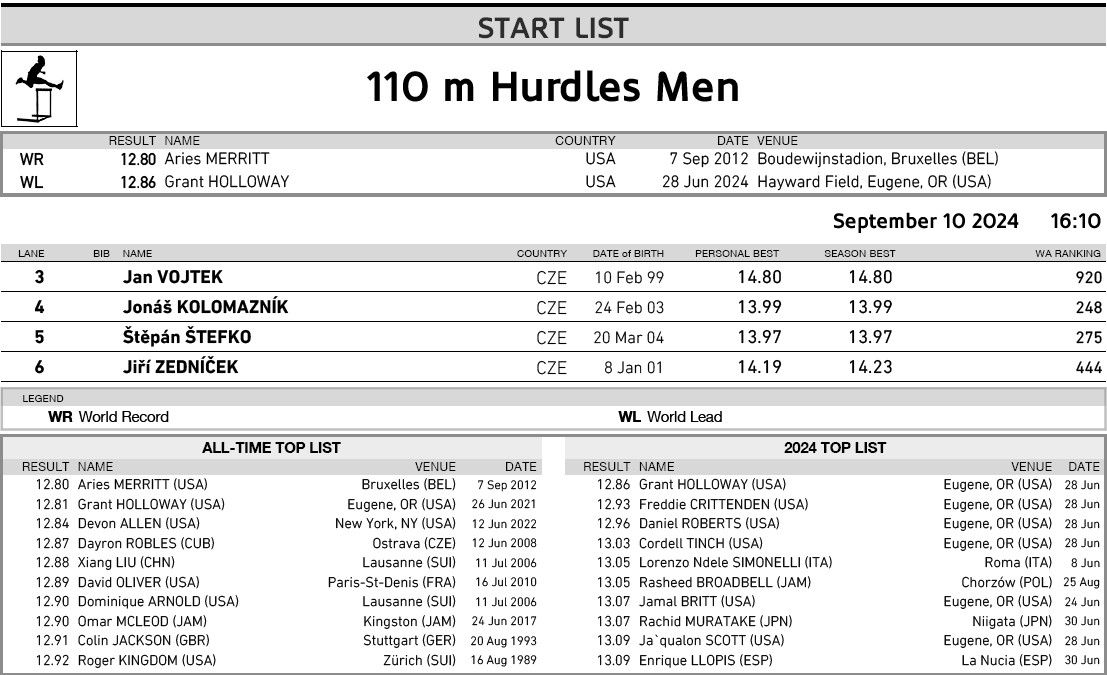 START LIST

110 m Hurdles Men

| | RESULT | NAME | COUNTRY | DATE | VENUE |
|---|---|---|---|---|---|
| WR | 12.80 | Aries MERRITT | USA | 7 Sep 2012 | Boudewijnstadion, Bruxelles (BEL) |
| WL | 12.86 | Grant HOLLOWAY | USA | 28 Jun 2024 | Hayward Field, Eugene, OR (USA) |

September 10 2024 16:10

| LANE | BIB | NAME | COUNTRY | DATE of BIRTH | PERSONAL BEST | SEASON BEST | WA RANKING |
|---|---|---|---|---|---|---|---|
| 3 | | Jan VOJTEK | CZE | 10 Feb 99 | 14.80 | 14.80 | 920 |
| 4 | | Jonáš KOLOMAZNÍK | CZE | 24 Feb 03 | 13.99 | 13.99 | 248 |
| 5 | | Štěpán ŠTEFKO | CZE | 20 Mar 04 | 13.97 | 13.97 | 275 |
| 6 | | Jiří ZEDNÍČEK | CZE | 8 Jan 01 | 14.19 | 14.23 | 444 |

LEGEND
WR World Record
WL World Lead

ALL-TIME TOP LIST

| RESULT | NAME | VENUE | DATE |
|---|---|---|---|
| 12.80 | Aries MERRITT (USA) | Bruxelles (BEL) | 7 Sep 2012 |
| 12.81 | Grant HOLLOWAY (USA) | Eugene, OR (USA) | 26 Jun 2021 |
| 12.84 | Devon ALLEN (USA) | New York, NY (USA) | 12 Jun 2022 |
| 12.87 | Dayron ROBLES (CUB) | Ostrava (CZE) | 12 Jun 2008 |
| 12.88 | Xiang LIU (CHN) | Lausanne (SUI) | 11 Jul 2006 |
| 12.89 | David OLIVER (USA) | Paris-St-Denis (FRA) | 16 Jul 2010 |
| 12.90 | Dominique ARNOLD (USA) | Lausanne (SUI) | 11 Jul 2006 |
| 12.90 | Omar MCLEOD (JAM) | Kingston (JAM) | 24 Jun 2017 |
| 12.91 | Colin JACKSON (GBR) | Stuttgart (GER) | 20 Aug 1993 |
| 12.92 | Roger KINGDOM (USA) | Zürich (SUI) | 16 Aug 1989 |

2024 TOP LIST

| RESULT | NAME | VENUE | DATE |
|---|---|---|---|
| 12.86 | Grant HOLLOWAY (USA) | Eugene, OR (USA) | 28 Jun |
| 12.93 | Freddie CRITTENDEN (USA) | Eugene, OR (USA) | 28 Jun |
| 12.96 | Daniel ROBERTS (USA) | Eugene, OR (USA) | 28 Jun |
| 13.03 | Cordell TINCH (USA) | Eugene, OR (USA) | 28 Jun |
| 13.05 | Lorenzo Ndele SIMONELLI (ITA) | Roma (ITA) | 8 Jun |
| 13.05 | Rasheed BROADBELL (JAM) | Chorzów (POL) | 25 Aug |
| 13.07 | Jamal BRITT (USA) | Eugene, OR (USA) | 24 Jun |
| 13.07 | Rachid MURATAKE (JPN) | Niigata (JPN) | 30 Jun |
| 13.09 | Ja`qualon SCOTT (USA) | Eugene, OR (USA) | 28 Jun |
| 13.09 | Enrique LLOPIS (ESP) | La Nucia (ESP) | 30 Jun |